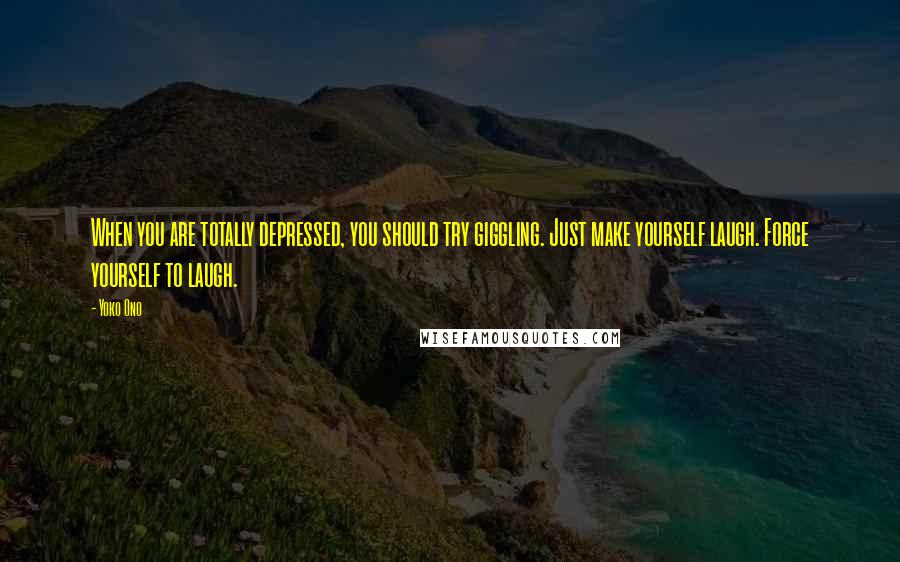 When you are totally depressed, you should try giggling. Just make yourself laugh. Force yourself to laugh.

- Yoko Ono

WISEFAMOUSQUOTES.COM